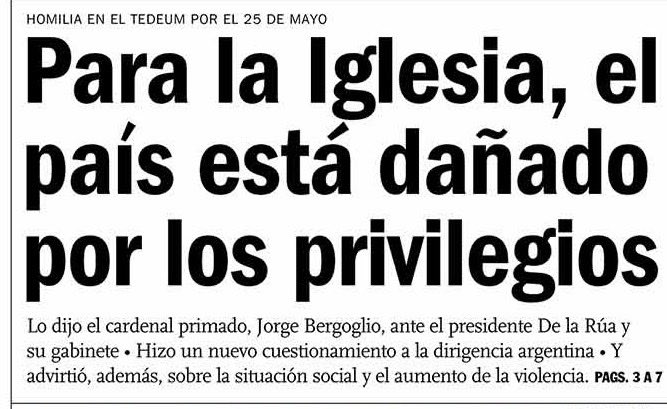 HOMILIA EN EL TEDEUM POR EL 25 DE MAYO

Para la Iglesia, el país está dañado por los privilegios

Lo dijo el cardenal primado, Jorge Bergoglio, ante el presidente De la Rúa y su gabinete • Hizo un nuevo cuestionamiento a la dirigencia argentina • Y advirtió, además, sobre la situación social y el aumento de la violencia. PAGS. 3 A 7